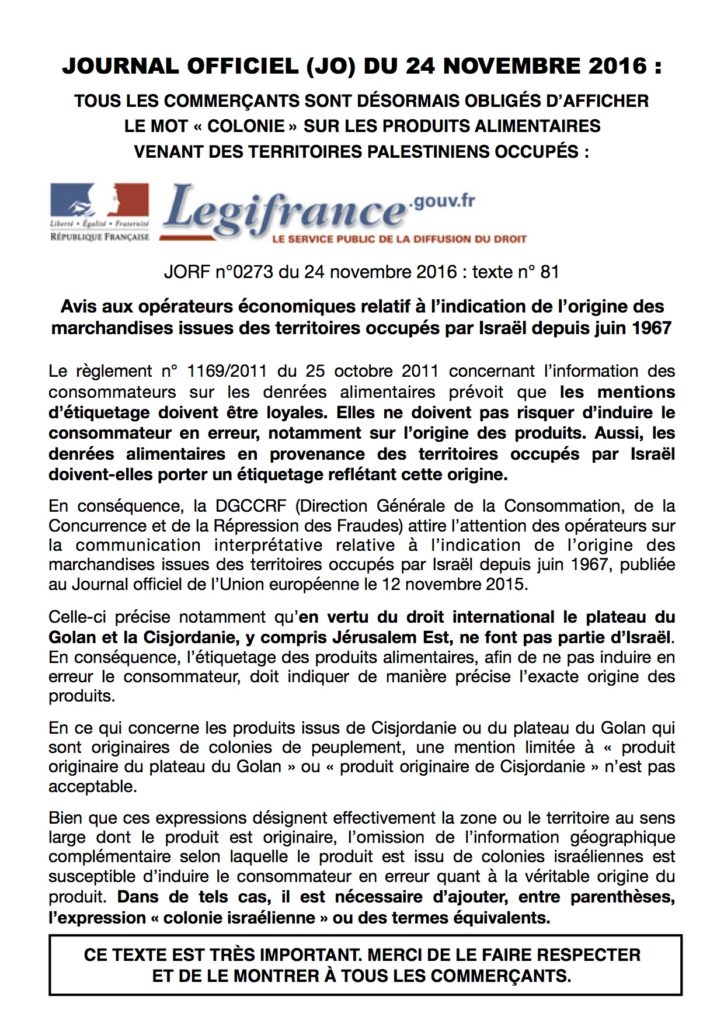 JOURNAL OFFICIEL (JO) DU 24 NOVEMBRE 2016 :

TOUS LES COMMERÇANTS SONT DÉSORMAIS OBLIGÉS D'AFFICHER LE MOT « COLONIE » SUR LES PRODUITS ALIMENTAIRES VENANT DES TERRITOIRES PALESTINIENS OCCUPÉS :

Liberté • Égalité • Fraternité
RÉPUBLIQUE FRANÇAISE

Legifrance.gouv.fr
LE SERVICE PUBLIC DE LA DIFFUSION DU DROIT

JORF n°0273 du 24 novembre 2016 : texte n° 81

Avis aux opérateurs économiques relatif à l'indication de l'origine des marchandises issues des territoires occupés par Israël depuis juin 1967

Le règlement n° 1169/2011 du 25 octobre 2011 concernant l'information des consommateurs sur les denrées alimentaires prévoit que les mentions d'étiquetage doivent être loyales. Elles ne doivent pas risquer d'induire le consommateur en erreur, notamment sur l'origine des produits. Aussi, les denrées alimentaires en provenance des territoires occupés par Israël doivent-elles porter un étiquetage reflétant cette origine.

En conséquence, la DGCCRF (Direction Générale de la Consommation, de la Concurrence et de la Répression des Fraudes) attire l'attention des opérateurs sur la communication interprétative relative à l'indication de l'origine des marchandises issues des territoires occupés par Israël depuis juin 1967, publiée au Journal officiel de l'Union européenne le 12 novembre 2015.

Celle-ci précise notamment qu'en vertu du droit international le plateau du Golan et la Cisjordanie, y compris Jérusalem Est, ne font pas partie d'Israël. En conséquence, l'étiquetage des produits alimentaires, afin de ne pas induire en erreur le consommateur, doit indiquer de manière précise l'exacte origine des produits.

En ce qui concerne les produits issus de Cisjordanie ou du plateau du Golan qui sont originaires de colonies de peuplement, une mention limitée à « produit originaire du plateau du Golan » ou « produit originaire de Cisjordanie » n'est pas acceptable.

Bien que ces expressions désignent effectivement la zone ou le territoire au sens large dont le produit est originaire, l'omission de l'information géographique complémentaire selon laquelle le produit est issu de colonies israéliennes est susceptible d'induire le consommateur en erreur quant à la véritable origine du produit. Dans de tels cas, il est nécessaire d'ajouter, entre parenthèses, l'expression « colonie israélienne » ou des termes équivalents.

CE TEXTE EST TRÈS IMPORTANT. MERCI DE LE FAIRE RESPECTER ET DE LE MONTRER À TOUS LES COMMERÇANTS.